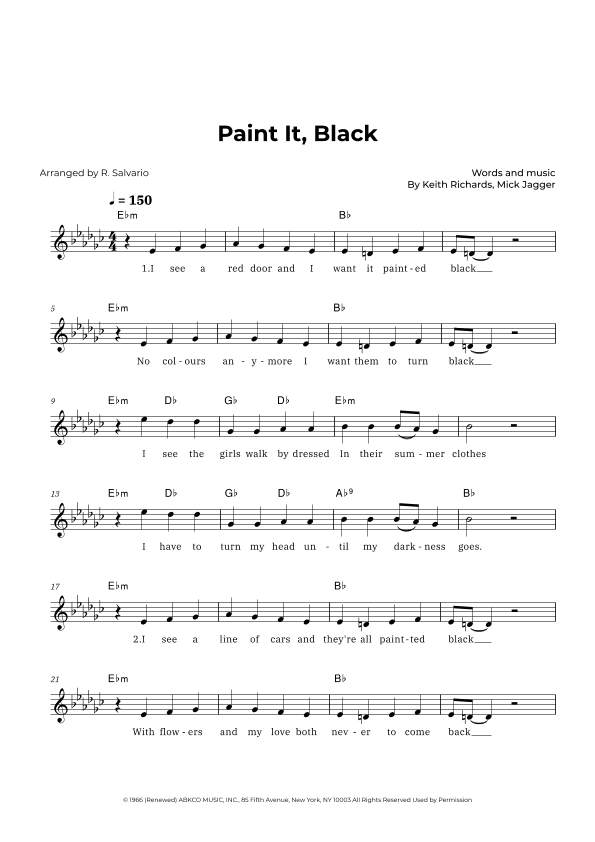 Paint It, Black

Arranged by R. Salvario

Words and music
By Keith Richards, Mick Jagger

♩ = 150

E♭m B♭

1.I see a red door and I want it paint-ed black

5 E♭m B♭

No col-ours an-y-more I want them to turn black

9 E♭m D♭ G♭ D♭ E♭m

I see the girls walk by dressed In their sum-mer clothes

13 E♭m D♭ G♭ D♭ A♭9 B♭

I have to turn my head un-til my dark-ness goes.

17 E♭m B♭

2.I see a line of cars and they're all paint-ted black

21 E♭m B♭

With flow-ers and my love both nev-er to come back

© 1966 (Renewed) ABKCO MUSIC, INC., 85 Fifth Avenue, New York, NY 10003 All Rights Reserved Used by Permission